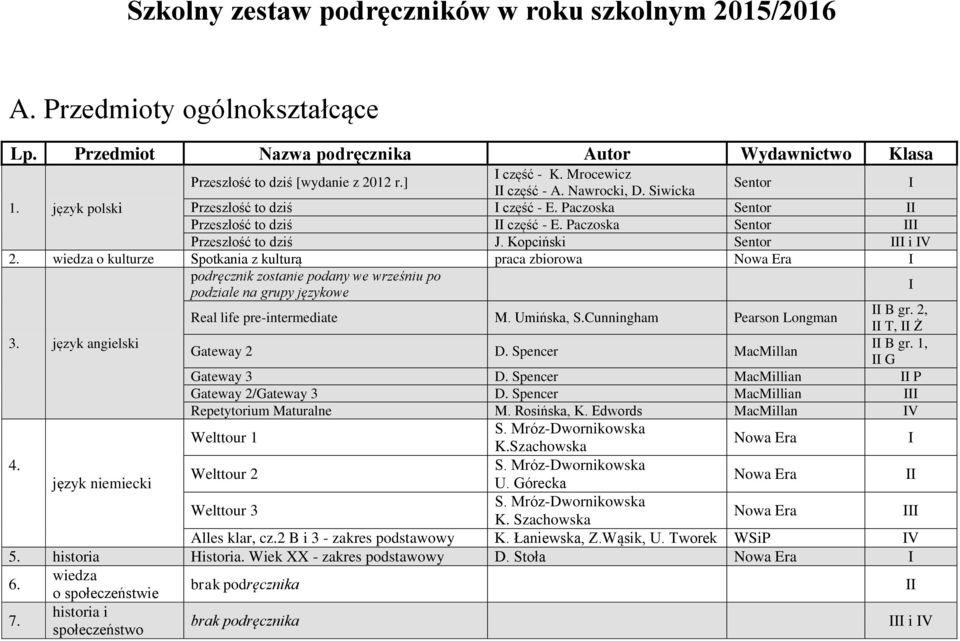 Szkolny zestaw podręczników w roku szkolnym 2015/2016

A. Przedmioty ogólnokształcące

| Lp. | Przedmiot | Nazwa podręcznika | Autor | Wydawnictwo | Klasa |
|---|---|---|---|---|---|
| 1. | język polski | Przeszłość to dziś [wydanie z 2012 r.] | I część - K. Mrocewicz II część - A. Nawrocki, D. Siwicka | Sentor | I |
| | | Przeszłość to dziś | I część - E. Paczoska | Sentor | II |
| | | Przeszłość to dziś | II część - E. Paczoska | Sentor | III |
| | | Przeszłość to dziś | J. Kopciński | Sentor | III i IV |
| 2. | wiedza o kulturze | Spotkania z kulturą | praca zbiorowa | Nowa Era | I |
| 3. | język angielski | podręcznik zostanie podany we wrześniu po podziale na grupy językowe | | | I |
| | | Real life pre-intermediate | M. Umińska, S.Cunningham | Pearson Longman | II B gr. 2, II T, II Ż |
| | | Gateway 2 | D. Spencer | MacMillan | II B gr. 1, II G |
| | | Gateway 3 | D. Spencer | MacMillian | II P |
| | | Gateway 2/Gateway 3 | D. Spencer | MacMillian | III |
| | | Repetytorium Maturalne | M. Rosińska, K. Edwords | MacMillan | IV |
| 4. | język niemiecki | Welttour 1 | S. Mróz-Dwornikowska K.Szachowska | Nowa Era | I |
| | | Welttour 2 | S. Mróz-Dwornikowska U. Górecka | Nowa Era | II |
| | | Welttour 3 | S. Mróz-Dwornikowska K. Szachowska | Nowa Era | III |
| | | Alles klar, cz.2 B i 3 - zakres podstawowy | K. Łaniewska, Z.Wąsik, U. Tworek | WSiP | IV |
| 5. | historia | Historia. Wiek XX - zakres podstawowy | D. Stoła | Nowa Era | I |
| 6. | wiedza o społeczeństwie | brak podręcznika | | | II |
| 7. | historia i społeczeństwo | brak podręcznika | | | III i IV |